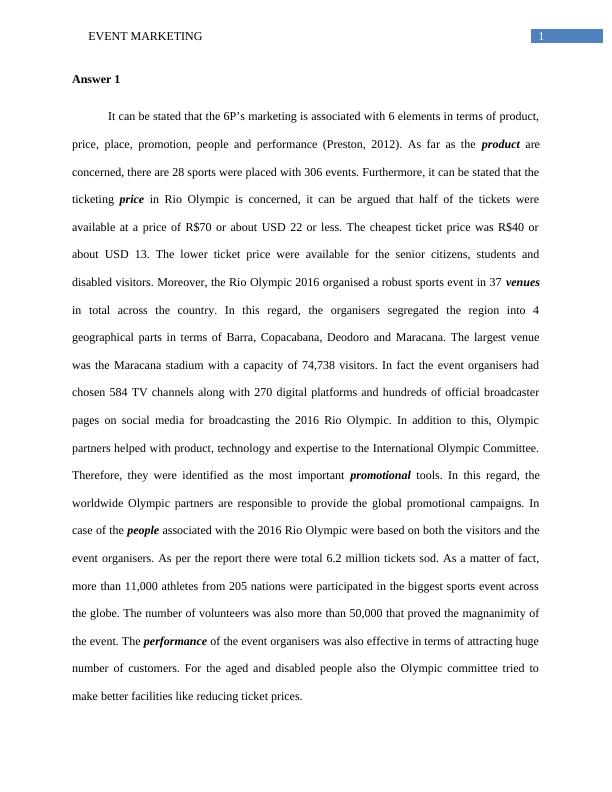 EVENT MARKETING 1

Answer 1

It can be stated that the 6P's marketing is associated with 6 elements in terms of product, price, place, promotion, people and performance (Preston, 2012). As far as the product are concerned, there are 28 sports were placed with 306 events. Furthermore, it can be stated that the ticketing price in Rio Olympic is concerned, it can be argued that half of the tickets were available at a price of R$70 or about USD 22 or less. The cheapest ticket price was R$40 or about USD 13. The lower ticket price were available for the senior citizens, students and disabled visitors. Moreover, the Rio Olympic 2016 organised a robust sports event in 37 venues in total across the country. In this regard, the organisers segregated the region into 4 geographical parts in terms of Barra, Copacabana, Deodoro and Maracana. The largest venue was the Maracana stadium with a capacity of 74,738 visitors. In fact the event organisers had chosen 584 TV channels along with 270 digital platforms and hundreds of official broadcaster pages on social media for broadcasting the 2016 Rio Olympic. In addition to this, Olympic partners helped with product, technology and expertise to the International Olympic Committee. Therefore, they were identified as the most important promotional tools. In this regard, the worldwide Olympic partners are responsible to provide the global promotional campaigns. In case of the people associated with the 2016 Rio Olympic were based on both the visitors and the event organisers. As per the report there were total 6.2 million tickets sod. As a matter of fact, more than 11,000 athletes from 205 nations were participated in the biggest sports event across the globe. The number of volunteers was also more than 50,000 that proved the magnanimity of the event. The performance of the event organisers was also effective in terms of attracting huge number of customers. For the aged and disabled people also the Olympic committee tried to make better facilities like reducing ticket prices.